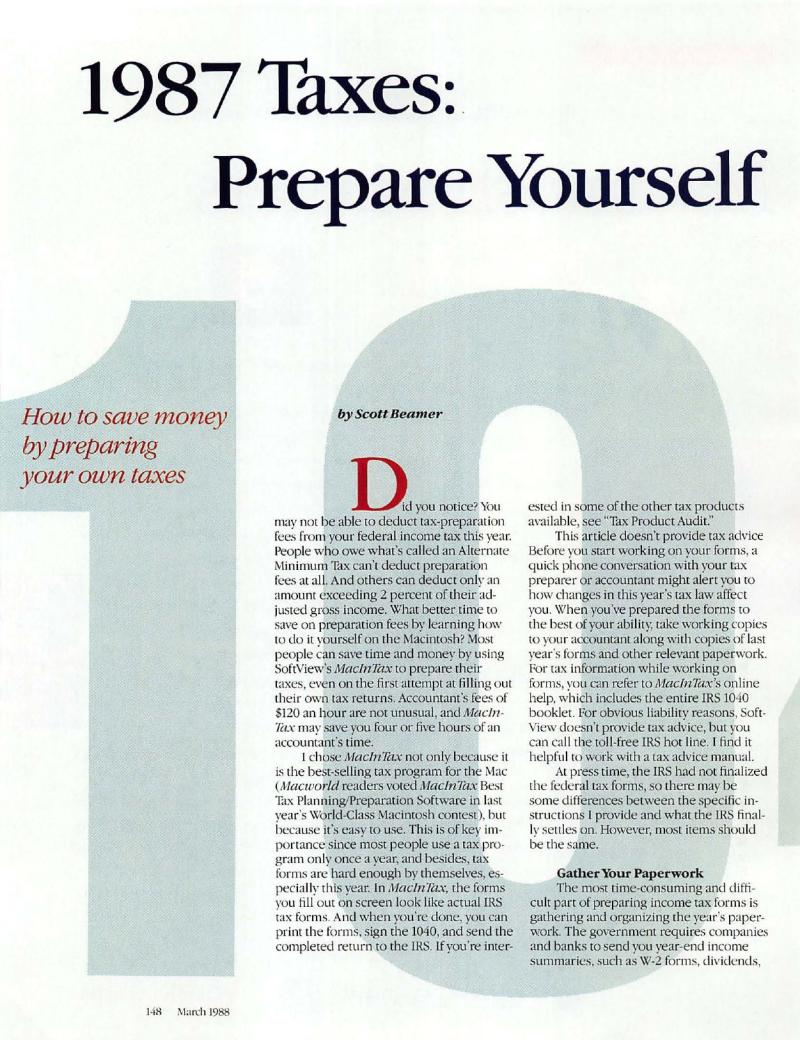 1987 Taxes: Prepare Yourself

How to save money by preparing your own taxes

by Scott Beamer

Did you notice? You may not be able to deduct tax-preparation fees from your federal income tax this year. People who owe what's called an Alternate Minimum Tax can't deduct preparation fees at all. And others can deduct only an amount exceeding 2 percent of their adjusted gross income. What better time to save on preparation fees by learning how to do it yourself on the Macintosh? Most people can save time and money by using SoftView's MacInTax to prepare their taxes, even on the first attempt at filling out their own tax returns. Accountant's fees of $120 an hour are not unusual, and MacInTax may save you four or five hours of an accountant's time.

I chose MacInTax not only because it is the best-selling tax program for the Mac (Macworld readers voted MacInTax Best Tax Planning/Preparation Software in last year's World-Class Macintosh contest), but because it's easy to use. This is of key importance since most people use a tax program only once a year, and besides, tax forms are hard enough by themselves, especially this year. In MacInTax, the forms you fill out on screen look like actual IRS tax forms. And when you're done, you can print the forms, sign the 1040, and send the completed return to the IRS. If you're interested in some of the other tax products available, see "Tax Product Audit."

This article doesn't provide tax advice Before you start working on your forms, a quick phone conversation with your tax preparer or accountant might alert you to how changes in this year's tax law affect you. When you've prepared the forms to the best of your ability, take working copies to your accountant along with copies of last year's forms and other relevant paperwork. For tax information while working on forms, you can refer to MacInTax's online help, which includes the entire IRS 1040 booklet. For obvious liability reasons, SoftView doesn't provide tax advice, but you can call the toll-free IRS hot line. I find it helpful to work with a tax advice manual.

At press time, the IRS had not finalized the federal tax forms, so there may be some differences between the specific instructions I provide and what the IRS finally settles on. However, most items should be the same.

Gather Your Paperwork

The most time-consuming and difficult part of preparing income tax forms is gathering and organizing the year's paperwork. The government requires companies and banks to send you year-end income summaries, such as W-2 forms, dividends,

148 March 1988